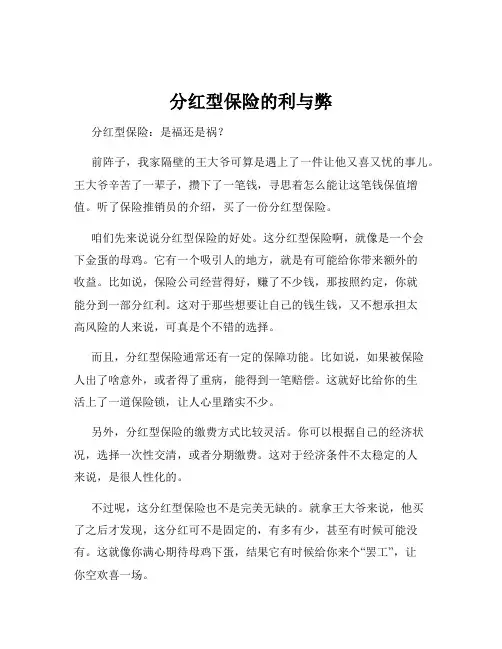 分红型保险的利与弊

分红型保险：是福还是祸?

前阵子，我家隔壁的王大爷可算是遇上了一件让他又喜又忧的事儿。王大爷辛苦了一辈子，攒下了一笔钱，寻思着怎么能让这笔钱保值增值。听了保险推销员的介绍，买了一份分红型保险。

咱们先来说说分红型保险的好处。这分红型保险啊，就像是一个会下金蛋的母鸡。它有一个吸引人的地方，就是有可能给你带来额外的收益。比如说，保险公司经营得好，赚了不少钱，那按照约定，你就能分到一部分红利。这对于那些想要让自己的钱生钱，又不想承担太高风险的人来说，可真是个不错的选择。

而且，分红型保险通常还有一定的保障功能。比如说，如果被保险人出了啥意外，或者得了重病，能得到一笔赔偿。这就好比给你的生活上了一道保险锁，让人心里踏实不少。

另外，分红型保险的缴费方式比较灵活。你可以根据自己的经济状况，选择一次性交清，或者分期缴费。这对于经济条件不太稳定的人来说，是很人性化的。

不过呢，这分红型保险也不是完美无缺的。就拿王大爷来说，他买了之后才发现，这分红可不是固定的，有多有少，甚至有时候可能没有。这就像你满心期待母鸡下蛋，结果它有时候给你来个“罢工”，让你空欢喜一场。